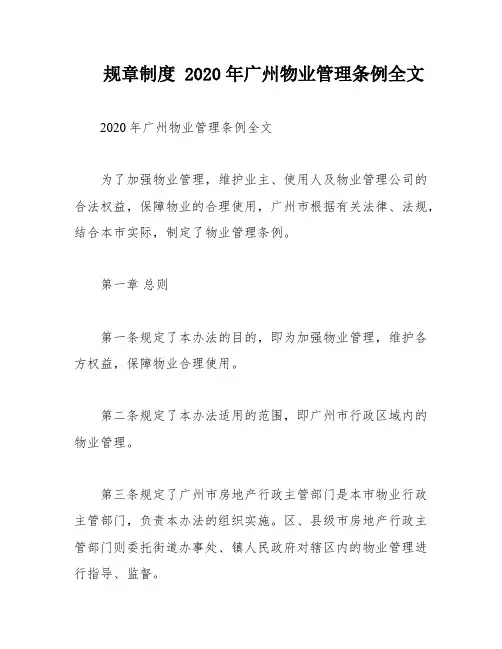 规章制度 2020年广州物业管理条例全文

2020年广州物业管理条例全文

为了加强物业管理，维护业主、使用人及物业管理公司的合法权益，保障物业的合理使用，广州市根据有关法律、法规，结合本市实际，制定了物业管理条例。

第一章 总则

第一条规定了本办法的目的，即为加强物业管理，维护各方权益，保障物业合理使用。

第二条规定了本办法适用的范围，即广州市行政区域内的物业管理。

第三条规定了广州市房地产行政主管部门是本市物业行政主管部门，负责本办法的组织实施。区、县级市房地产行政主管部门则委托街道办事处、镇人民政府对辖区内的物业管理进行指导、监督。